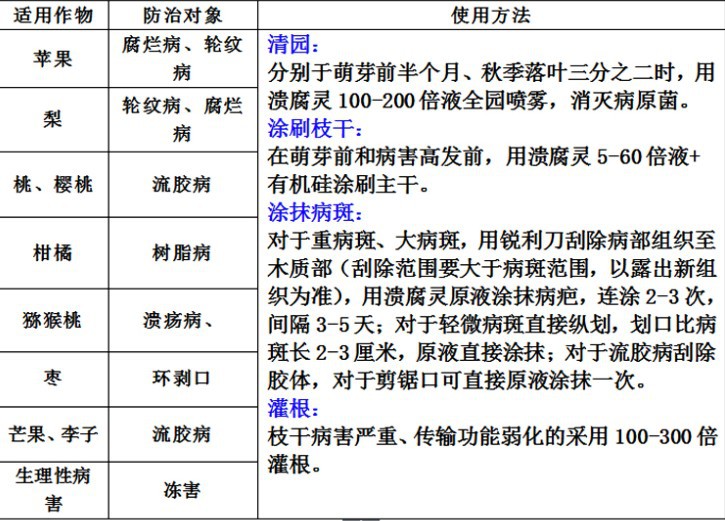 | 适用作物 | 防治对象 | 使用方法 |
|---|---|---|
| 苹果 | 腐烂病、轮纹病 | 清园：<br>分别于萌芽前半个月、秋季落叶三分之二时，用溃腐灵 100-200 倍液全园喷雾，消灭病原菌。<br>涂刷枝干：<br>在萌芽前和病害高发前，用溃腐灵 5-60 倍液+有机硅涂刷主干。<br>涂抹病斑：<br>对于重病斑、大病斑，用锐利刀刮除病部组织至木质部（刮除范围要大于病斑范围，以露出新组织为准），用溃腐灵原液涂抹病疤，连涂 2-3 次，间隔 3-5 天；对于轻微病斑直接纵划，划口比病斑长 2-3 厘米，原液直接涂抹；对于流胶病刮除胶体，对于剪锯口可直接原液涂抹一次。<br>灌根：<br>枝干病害严重、传输功能弱化的采用 100-300 倍灌根。 |
| 梨 | 轮纹病、腐烂病 | |
| 桃、樱桃 | 流胶病 | |
| 柑橘 | 树脂病 | |
| 猕猴桃 | 溃疡病、 | |
| 枣 | 环剥口 | |
| 芒果、李子 | 流胶病 | |
| 生理性病害 | 冻害 | |